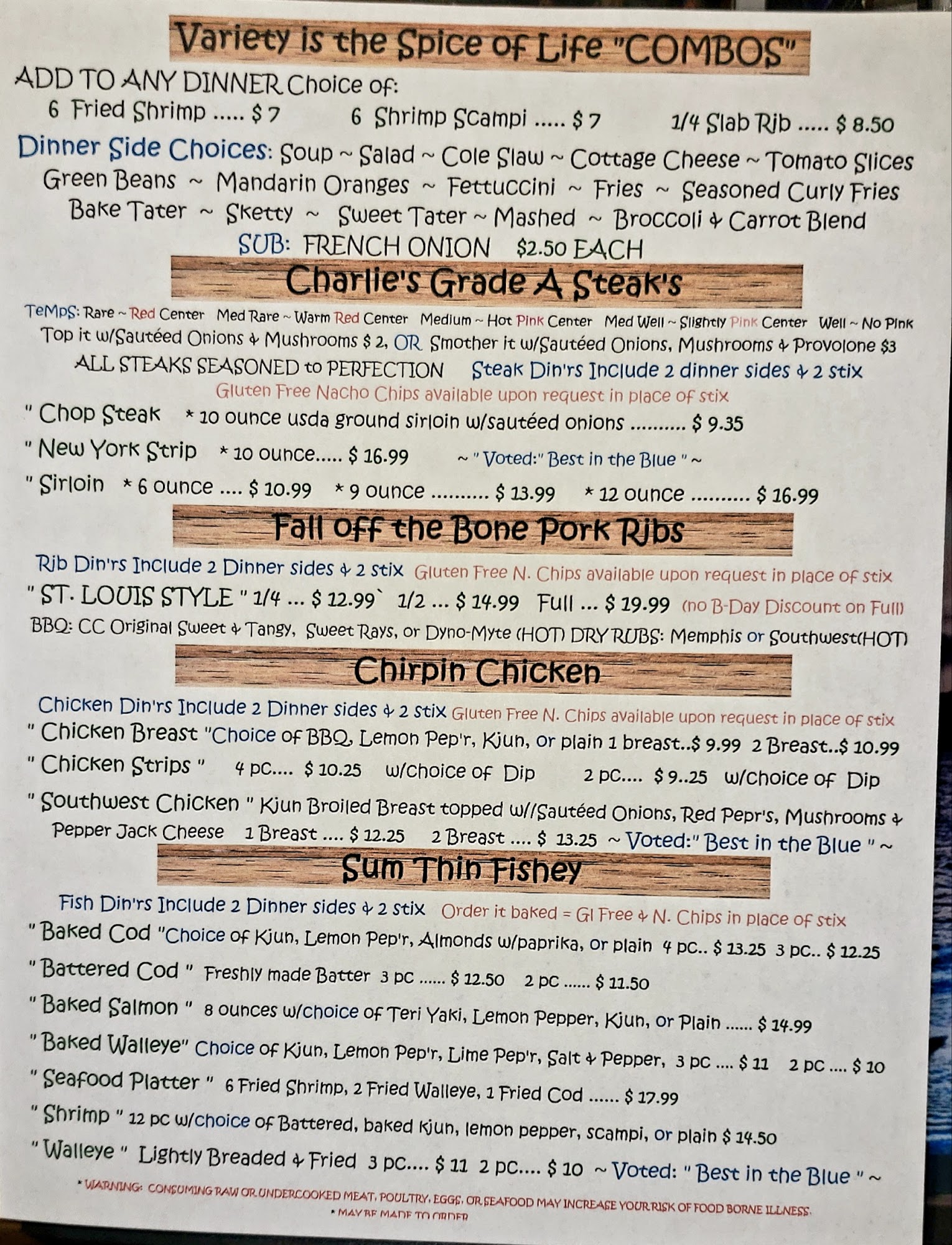 Variety is the Spice of Life "COMBOS"

ADD TO ANY DINNER Choice of:
6 Fried Shrimp ..... $ 7    6 Shrimp Scampi ..... $ 7    1/4 Slab Rib ..... $ 8.50

Dinner Side Choices: Soup ~ Salad ~ Cole Slaw ~ Cottage Cheese ~ Tomato Slices
Green Beans ~ Mandarin Oranges ~ Fettuccini ~ Fries ~ Seasoned Curly Fries
Bake Tater ~ Sketty ~ Sweet Tater ~ Mashed ~ Broccoli & Carrot Blend
SUB: FRENCH ONION $2.50 EACH

Charlie's Grade A Steak's

TeMpS: Rare ~ Red Center  Med Rare ~ Warm Red Center  Medium ~ Hot Pink Center  Med Well ~ Slightly Pink Center  Well ~ No Pink
Top it w/Sautéed Onions & Mushrooms $ 2, OR Smother it w/Sautéed Onions, Mushrooms & Provolone $3
ALL STEAKS SEASONED to PERFECTION  Steak Din'rs Include 2 dinner sides & 2 stix
Gluten Free Nacho Chips available upon request in place of stix
" Chop Steak * 10 ounce usda ground sirloin w/sautéed onions .......... $ 9.35
" New York Strip * 10 ounce..... $ 16.99  ~ " Voted:" Best in the Blue " ~
" Sirloin * 6 ounce .... $ 10.99  * 9 ounce .......... $ 13.99  * 12 ounce .......... $ 16.99

Fall off the Bone Pork Ribs

Rib Din'rs Include 2 Dinner sides & 2 stix  Gluten Free N. Chips available upon request in place of stix
" ST. LOUIS STYLE " 1/4 ... $ 12.99` 1/2 ... $ 14.99  Full ... $ 19.99 (no B-Day Discount on Full)
BBQ: CC Original Sweet & Tangy, Sweet Rays, or Dyno-Myte (HOT) DRY RUBS: Memphis or Southwest(HOT)

Chirpin Chicken

Chicken Din'rs Include 2 Dinner sides & 2 stix Gluten Free N. Chips available upon request in place of stix
" Chicken Breast "Choice of BBQ, Lemon Pep'r, Kjun, or plain 1 breast..$ 9.99  2 Breast..$ 10.99
" Chicken Strips "  4 pc.... $ 10.25  w/choice of Dip  2 pc.... $ 9..25  w/choice of Dip
" Southwest Chicken " Kjun Broiled Breast topped w//Sautéed Onions, Red Pepr's, Mushrooms & Pepper Jack Cheese  1 Breast .... $ 12.25  2 Breast .... $ 13.25 ~ Voted:" Best in the Blue " ~

Sum Thin Fishey

Fish Din'rs Include 2 Dinner sides & 2 stix  Order it baked = Gl Free & N. Chips in place of stix
" Baked Cod "Choice of Kjun, Lemon Pep'r, Almonds w/paprika, or plain  4 pc.. $ 13.25  3 pc.. $ 12.25
" Battered Cod "  Freshly made Batter  3 pc ...... $ 12.50  2 pc ...... $ 11.50
" Baked Salmon "  8 ounces w/choice of Teri Yaki, Lemon Pepper, Kjun, or Plain ...... $ 14.99
" Baked Walleye" Choice of Kjun, Lemon Pep'r, Lime Pep'r, Salt & Pepper, 3 pc .... $ 11  2 pc .... $ 10
" Seafood Platter "  6 Fried Shrimp, 2 Fried Walleye, 1 Fried Cod ...... $ 17.99
" Shrimp " 12 pc w/choice of Battered, baked kjun, lemon pepper, scampi, or plain $ 14.50
" Walleye "  Lightly Breaded & Fried  3 pc.... $ 11  2 pc.... $ 10  ~ Voted: " Best in the Blue " ~

* WARNING: CONSUMING RAW OR UNDERCOOKED MEAT, POULTRY, EGGS, OR SEAFOOD MAY INCREASE YOUR RISK OF FOOD BORNE ILLNESS.
* MAY BE MADE TO ORDER